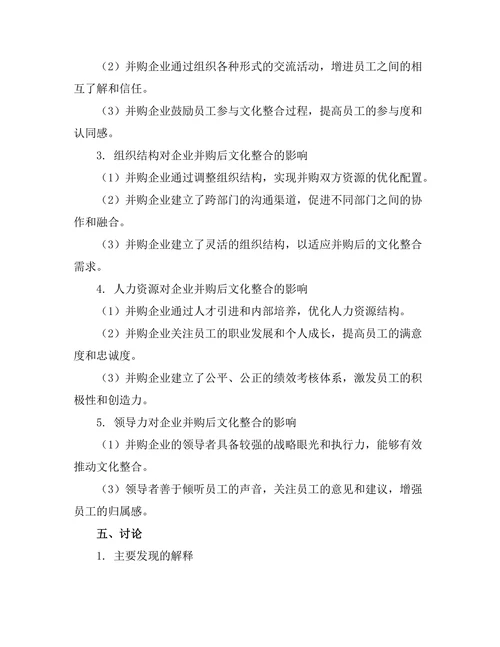 （2）并购企业通过组织各种形式的交流活动，增进员工之间的相互了解和信任。

（3）并购企业鼓励员工参与文化整合过程，提高员工的参与度和认同感。

3. 组织结构对企业并购后文化整合的影响

（1）并购企业通过调整组织结构，实现并购双方资源的优化配置。

（2）并购企业建立了跨部门的沟通渠道，促进不同部门之间的协作和融合。

（3）并购企业建立了灵活的组织结构，以适应并购后的文化整合需求。

4. 人力资源对企业并购后文化整合的影响

（1）并购企业通过人才引进和内部培养，优化人力资源结构。

（2）并购企业关注员工的职业发展和个人成长，提高员工的满意度和忠诚度。

（3）并购企业建立了公平、公正的绩效考核体系，激发员工的积极性和创造力。

5. 领导力对企业并购后文化整合的影响

（1）并购企业的领导者具备较强的战略眼光和执行力，能够有效推动文化整合。

（3）领导者善于倾听员工的声音，关注员工的意见和建议，增强员工的归属感。

五、讨论

1. 主要发现的解释